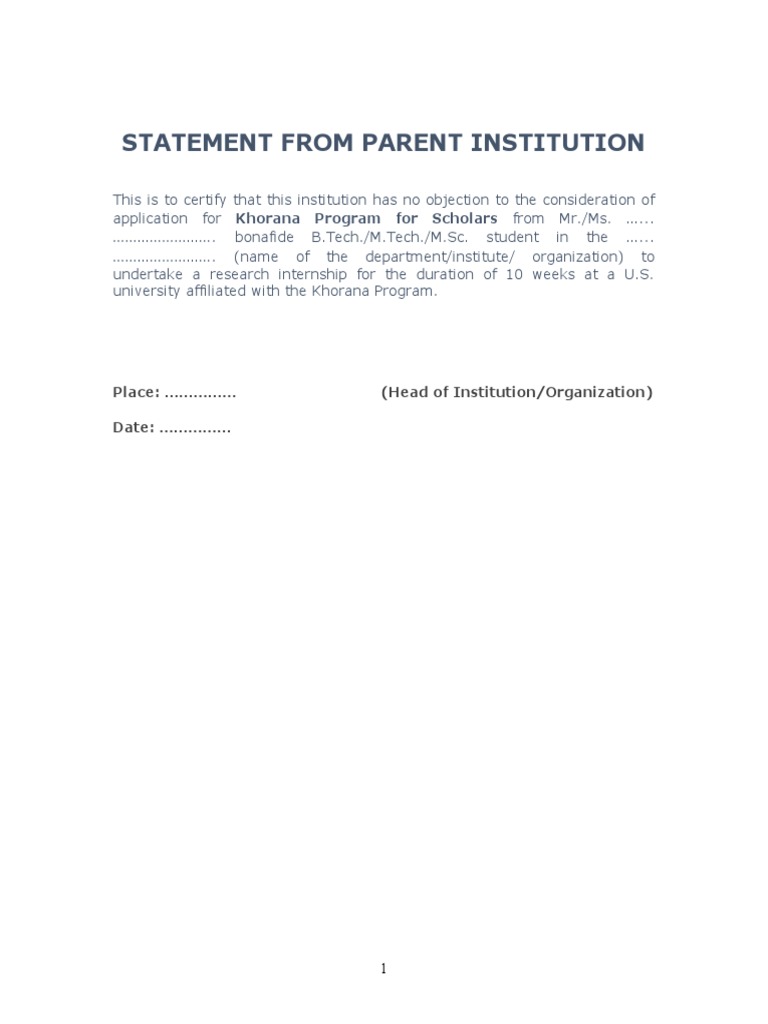 STATEMENT FROM PARENT INSTITUTION

This is to certify that this institution has no objection to the consideration of application for Khorana Program for Scholars from Mr./Ms. ...... ........................ bonafide B.Tech./M.Tech./M.Sc. student in the ...... ........................ (name of the department/institute/ organization) to undertake a research internship for the duration of 10 weeks at a U.S. university affiliated with the Khorana Program.

Place: ............... (Head of Institution/Organization)

Date: ...............

1